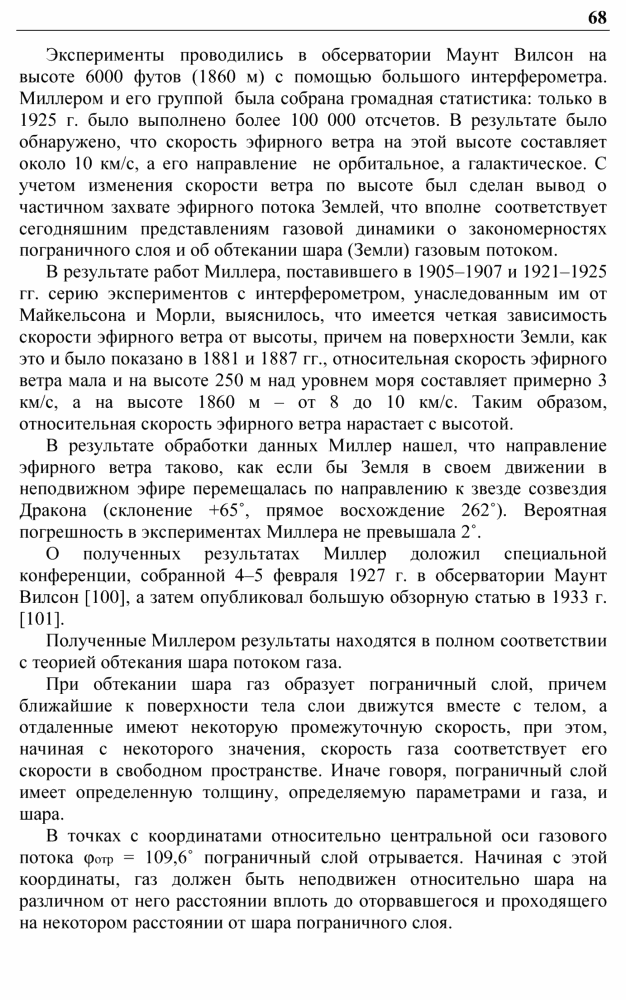 68

Эксперименты проводились в обсерватории Маунт Вилсон на высоте 6000 футов (1860 м) с помощью большого интерферометра. Миллером и его группой была собрана громадная статистика: только в 1925 г. было выполнено более 100 000 отсчетов. В результате было обнаружено, что скорость эфирного ветра на этой высоте составляет около 10 км/с, а его направление не орбитальное, а галактическое. С учетом изменения скорости ветра по высоте был сделан вывод о частичном захвате эфирного потока Землей, что вполне соответствует сегодняшним представлениям газовой динамики о закономерностях пограничного слоя и об обтекании шара (Земли) газовым потоком.

В результате работ Миллера, поставившего в 1905–1907 и 1921–1925 гг. серию экспериментов с интерферометром, унаследованным им от Майкельсона и Морли, выяснилось, что имеется четкая зависимость скорости эфирного ветра от высоты, причем на поверхности Земли, как это и было показано в 1881 и 1887 гг., относительная скорость эфирного ветра мала и на высоте 250 м над уровнем моря составляет примерно 3 км/с, а на высоте 1860 м – от 8 до 10 км/с. Таким образом, относительная скорость эфирного ветра нарастает с высотой.

В результате обработки данных Миллер нашел, что направление эфирного ветра таково, как если бы Земля в своем движении в неподвижном эфире перемещалась по направлению к звезде созвездия Дракона (склонение +65˚, прямое восхождение 262˚). Вероятная погрешность в экспериментах Миллера не превышала 2˚.

О полученных результатах Миллер доложил специальной конференции, собранной 4–5 февраля 1927 г. в обсерватории Маунт Вилсон [100], а затем опубликовал большую обзорную статью в 1933 г. [101].

Полученные Миллером результаты находятся в полном соответствии с теорией обтекания шара потоком газа.

При обтекании шара газ образует пограничный слой, причем ближайшие к поверхности тела слои движутся вместе с телом, а отдаленные имеют некоторую промежуточную скорость, при этом, начиная с некоторого значения, скорость газа соответствует его скорости в свободном пространстве. Иначе говоря, пограничный слой имеет определенную толщину, определяемую параметрами и газа, и шара.

В точках с координатами относительно центральной оси газового потока $\varphi_{отр}$ = 109,6˚ пограничный слой отрывается. Начиная с этой координаты, газ должен быть неподвижен относительно шара на различном от него расстоянии вплоть до оторвавшегося и проходящего на некотором расстоянии от шара пограничного слоя.